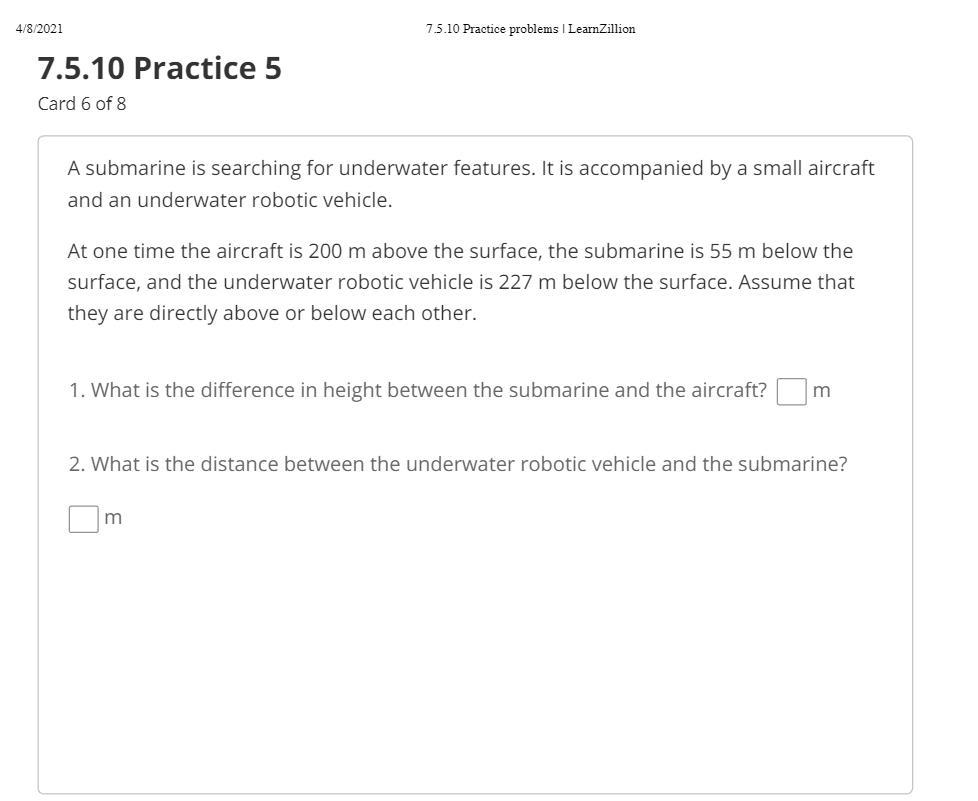 4/8/2021 7.5.10 Practice problems | LearnZillion

7.5.10 Practice 5

Card 6 of 8

A submarine is searching for underwater features. It is accompanied by a small aircraft and an underwater robotic vehicle.

At one time the aircraft is 200 m above the surface, the submarine is 55 m below the surface, and the underwater robotic vehicle is 227 m below the surface. Assume that they are directly above or below each other.

1. What is the difference in height between the submarine and the aircraft? ☐ m

2. What is the distance between the underwater robotic vehicle and the submarine?

☐ m